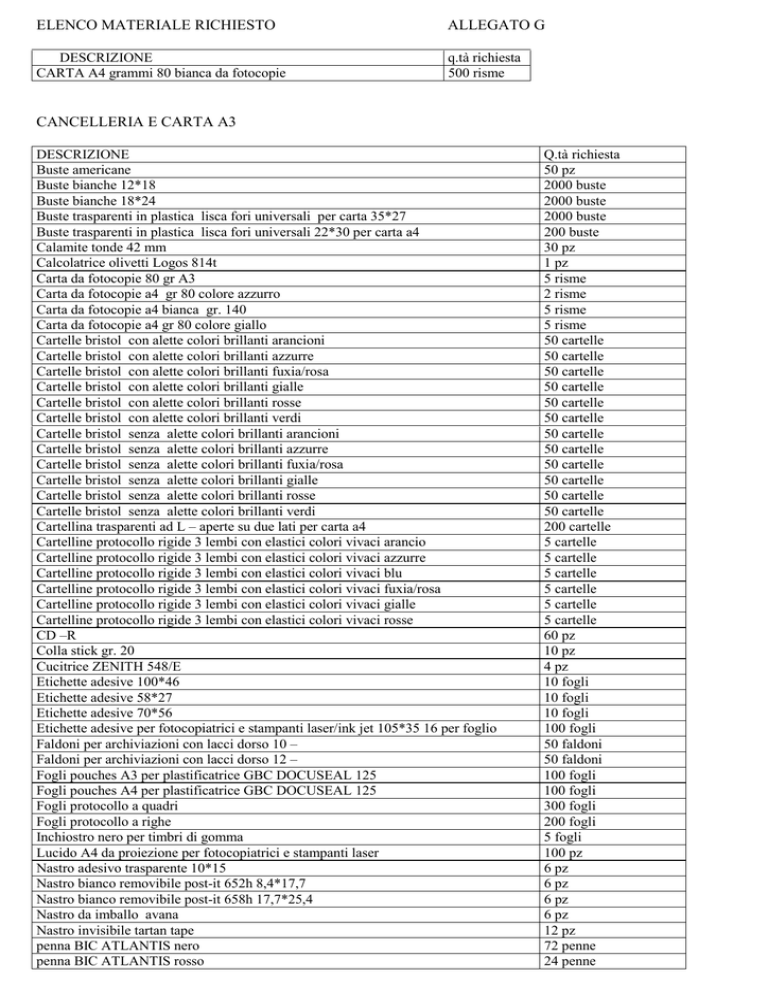 ELENCO MATERIALE RICHIESTO ALLEGATO G

| DESCRIZIONE | q.tà richiesta |
|---|---|
| CARTA A4 grammi 80 bianca da fotocopie | 500 risme |

CANCELLERIA E CARTA A3

| DESCRIZIONE | Q.tà richiesta |
|---|---|
| Buste americane | 50 pz |
| Buste bianche 12*18 | 2000 buste |
| Buste bianche 18*24 | 2000 buste |
| Buste trasparenti in plastica lisca fori universali per carta 35*27 | 2000 buste |
| Buste trasparenti in plastica lisca fori universali 22*30 per carta a4 | 200 buste |
| Calamite tonde 42 mm | 30 pz |
| Calcolatrice olivetti Logos 814t | 1 pz |
| Carta da fotocopie 80 gr A3 | 5 risme |
| Carta da fotocopie a4 gr 80 colore azzurro | 2 risme |
| Carta da fotocopie a4 bianca gr. 140 | 5 risme |
| Carta da fotocopie a4 gr 80 colore giallo | 5 risme |
| Cartelle bristol con alette colori brillanti arancioni | 50 cartelle |
| Cartelle bristol con alette colori brillanti azzurre | 50 cartelle |
| Cartelle bristol con alette colori brillanti fuxia/rosa | 50 cartelle |
| Cartelle bristol con alette colori brillanti gialle | 50 cartelle |
| Cartelle bristol con alette colori brillanti rosse | 50 cartelle |
| Cartelle bristol con alette colori brillanti verdi | 50 cartelle |
| Cartelle bristol senza alette colori brillanti arancioni | 50 cartelle |
| Cartelle bristol senza alette colori brillanti azzurre | 50 cartelle |
| Cartelle bristol senza alette colori brillanti fuxia/rosa | 50 cartelle |
| Cartelle bristol senza alette colori brillanti gialle | 50 cartelle |
| Cartelle bristol senza alette colori brillanti rosse | 50 cartelle |
| Cartelle bristol senza alette colori brillanti verdi | 50 cartelle |
| Cartellina trasparenti ad L – aperte su due lati per carta a4 | 200 cartelle |
| Cartelline protocollo rigide 3 lembi con elastici colori vivaci arancio | 5 cartelle |
| Cartelline protocollo rigide 3 lembi con elastici colori vivaci azzurre | 5 cartelle |
| Cartelline protocollo rigide 3 lembi con elastici colori vivaci blu | 5 cartelle |
| Cartelline protocollo rigide 3 lembi con elastici colori vivaci fuxia/rosa | 5 cartelle |
| Cartelline protocollo rigide 3 lembi con elastici colori vivaci gialle | 5 cartelle |
| Cartelline protocollo rigide 3 lembi con elastici colori vivaci rosse | 5 cartelle |
| CD –R | 60 pz |
| Colla stick gr. 20 | 10 pz |
| Cucitrice ZENITH 548/E | 4 pz |
| Etichette adesive 100*46 | 10 fogli |
| Etichette adesive 58*27 | 10 fogli |
| Etichette adesive 70*56 | 10 fogli |
| Etichette adesive per fotocopiatrici e stampanti laser/ink jet 105*35 16 per foglio | 100 fogli |
| Faldoni per archiviazioni con lacci dorso 10 – | 50 faldoni |
| Faldoni per archiviazioni con lacci dorso 12 – | 50 faldoni |
| Fogli pouches A3 per plastificatrice GBC DOCUSEAL 125 | 100 fogli |
| Fogli pouches A4 per plastificatrice GBC DOCUSEAL 125 | 100 fogli |
| Fogli protocollo a quadri | 300 fogli |
| Fogli protocollo a righe | 200 fogli |
| Inchiostro nero per timbri di gomma | 5 fogli |
| Lucido A4 da proiezione per fotocopiatrici e stampanti laser | 100 pz |
| Nastro adesivo trasparente 10*15 | 6 pz |
| Nastro bianco removibile post-it 652h 8,4*17,7 | 6 pz |
| Nastro bianco removibile post-it 658h 17,7*25,4 | 6 pz |
| Nastro da imballo avana | 6 pz |
| Nastro invisibile tartan tape | 12 pz |
| penna BIC ATLANTIS nero | 72 penne |
| penna BIC ATLANTIS rosso | 24 penne |